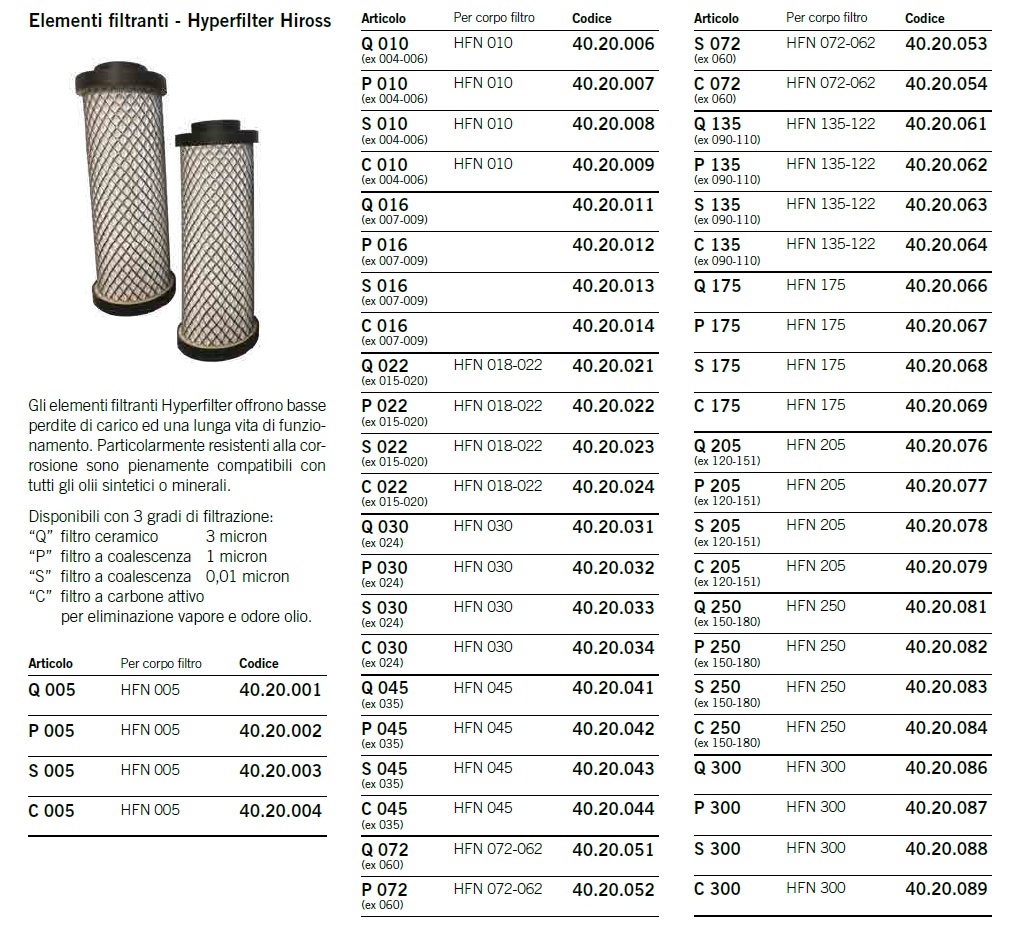 Elementi filtranti - Hyperfilter Hiross

Gli elementi filtranti Hyperfilter offrono basse perdite di carico ed una lunga vita di funzionamento. Particolarmente resistenti alla corrosione sono pienamente compatibili con tutti gli olii sintetici o minerali.

Disponibili con 3 gradi di filtrazione:
"Q" filtro ceramico 3 micron
"P" filtro a coalescenza 1 micron
"S" filtro a coalescenza 0,01 micron
"C" filtro a carbone attivo per eliminazione vapore e odore olio.

| Articolo | Per corpo filtro | Codice |
|---|---|---|
| Q 005 | HFN 005 | 40.20.001 |
| P 005 | HFN 005 | 40.20.002 |
| S 005 | HFN 005 | 40.20.003 |
| C 005 | HFN 005 | 40.20.004 |

| Articolo | Per corpo filtro | Codice |
|---|---|---|
| Q 010 (ex 004-006) | HFN 010 | 40.20.006 |
| P 010 (ex 004-006) | HFN 010 | 40.20.007 |
| S 010 (ex 004-006) | HFN 010 | 40.20.008 |
| C 010 (ex 004-006) | HFN 010 | 40.20.009 |
| Q 016 (ex 007-009) | | 40.20.011 |
| P 016 (ex 007-009) | | 40.20.012 |
| S 016 (ex 007-009) | | 40.20.013 |
| C 016 (ex 007-009) | | 40.20.014 |
| Q 022 (ex 015-020) | HFN 018-022 | 40.20.021 |
| P 022 (ex 015-020) | HFN 018-022 | 40.20.022 |
| S 022 (ex 015-020) | HFN 018-022 | 40.20.023 |
| C 022 (ex 015-020) | HFN 018-022 | 40.20.024 |
| Q 030 (ex 024) | HFN 030 | 40.20.031 |
| P 030 (ex 024) | HFN 030 | 40.20.032 |
| S 030 (ex 024) | HFN 030 | 40.20.033 |
| C 030 (ex 024) | HFN 030 | 40.20.034 |
| Q 045 (ex 035) | HFN 045 | 40.20.041 |
| P 045 (ex 035) | HFN 045 | 40.20.042 |
| S 045 (ex 035) | HFN 045 | 40.20.043 |
| C 045 (ex 035) | HFN 045 | 40.20.044 |
| Q 072 (ex 060) | HFN 072-062 | 40.20.051 |
| P 072 (ex 060) | HFN 072-062 | 40.20.052 |

| Articolo | Per corpo filtro | Codice |
|---|---|---|
| S 072 (ex 060) | HFN 072-062 | 40.20.053 |
| C 072 (ex 060) | HFN 072-062 | 40.20.054 |
| Q 135 (ex 090-110) | HFN 135-122 | 40.20.061 |
| P 135 (ex 090-110) | HFN 135-122 | 40.20.062 |
| S 135 (ex 090-110) | HFN 135-122 | 40.20.063 |
| C 135 (ex 090-110) | HFN 135-122 | 40.20.064 |
| Q 175 | HFN 175 | 40.20.066 |
| P 175 | HFN 175 | 40.20.067 |
| S 175 | HFN 175 | 40.20.068 |
| C 175 | HFN 175 | 40.20.069 |
| Q 205 (ex 120-151) | HFN 205 | 40.20.076 |
| P 205 (ex 120-151) | HFN 205 | 40.20.077 |
| S 205 (ex 120-151) | HFN 205 | 40.20.078 |
| C 205 (ex 120-151) | HFN 205 | 40.20.079 |
| Q 250 (ex 150-180) | HFN 250 | 40.20.081 |
| P 250 (ex 150-180) | HFN 250 | 40.20.082 |
| S 250 (ex 150-180) | HFN 250 | 40.20.083 |
| C 250 (ex 150-180) | HFN 250 | 40.20.084 |
| Q 300 | HFN 300 | 40.20.086 |
| P 300 | HFN 300 | 40.20.087 |
| S 300 | HFN 300 | 40.20.088 |
| C 300 | HFN 300 | 40.20.089 |